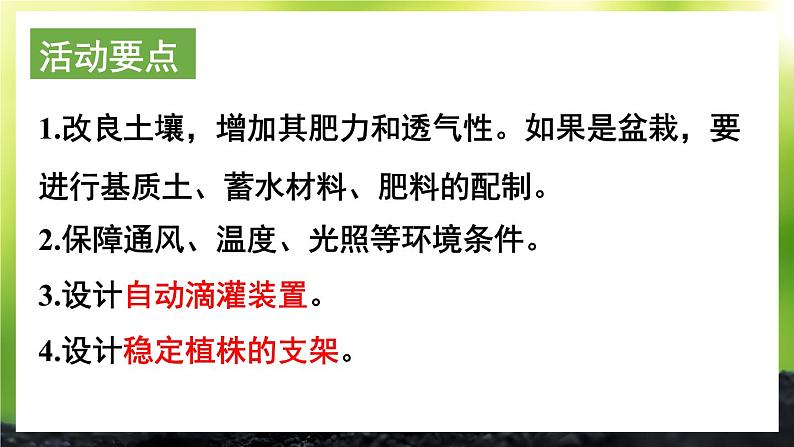 活动要点

1.改良土壤，增加其肥力和透气性。如果是盆栽，要进行基质土、蓄水材料、肥料的配制。

2.保障通风、温度、光照等环境条件。

3.设计自动滴灌装置。

4.设计稳定植株的支架。